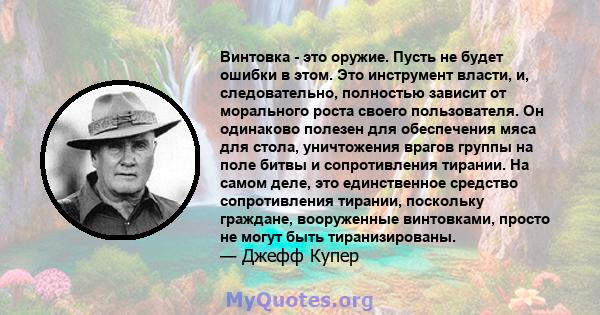 Винтовка - это оружие. Пусть не будет ошибки в этом. Это инструмент власти, и, следовательно, полностью зависит от морального роста своего пользователя. Он одинаково полезен для обеспечения мяса для стола, уничтожения врагов группы на поле битвы и сопротивления тирании. На самом деле, это единственное средство сопротивления тирании, поскольку граждане, вооруженные винтовками, просто не могут быть тиранизированы.
— Джефф Купер

MyQuotes.org